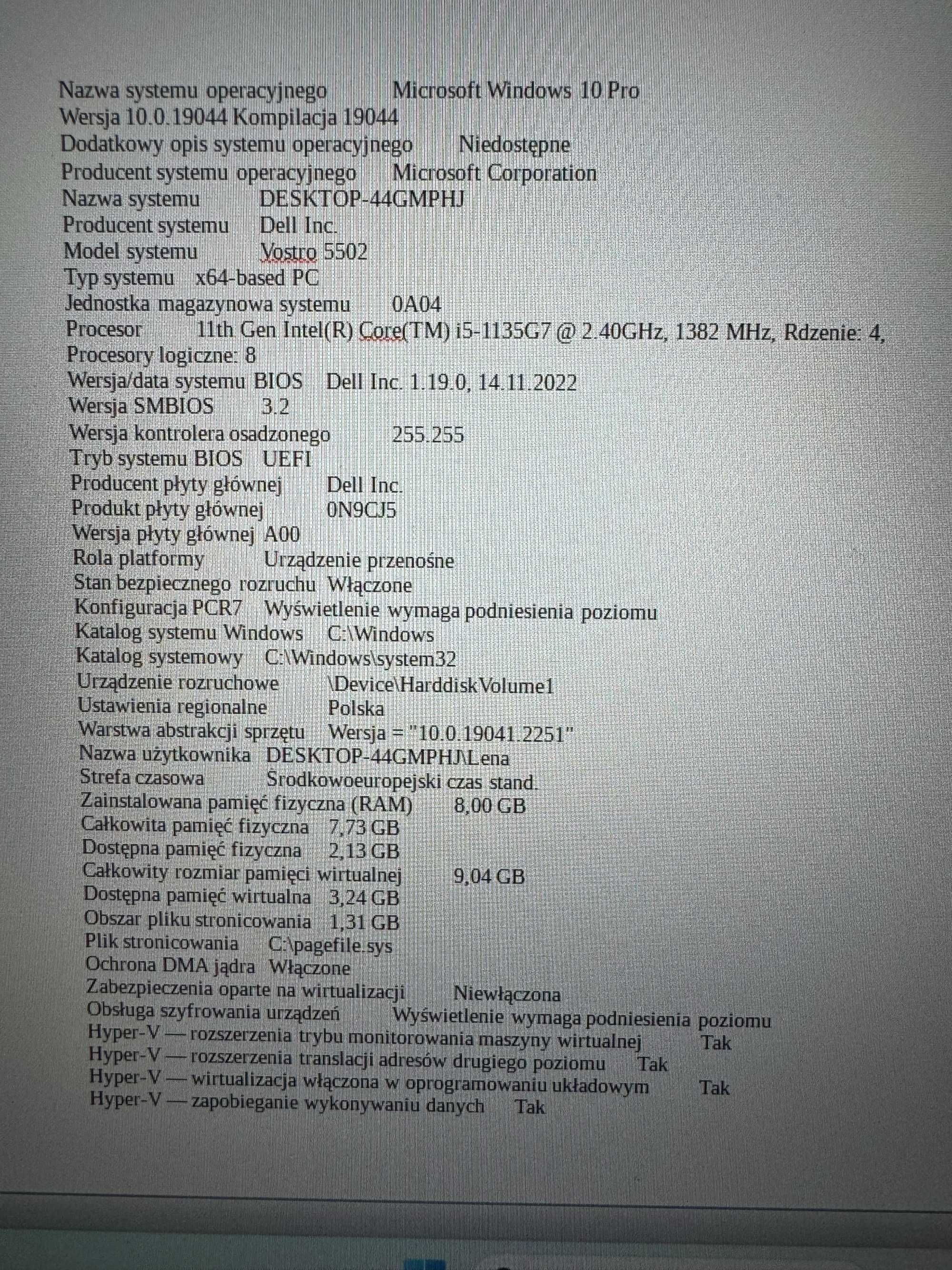 Nazwa systemu operacyjnego Microsoft Windows 10 Pro
Wersja 10.0.19044 Kompilacja 19044
Dodatkowy opis systemu operacyjnego Niedostępne
Producent systemu operacyjnego Microsoft Corporation
Nazwa systemu DESKTOP-44GMPHJ
Producent systemu Dell Inc.
Model systemu Vostro 5502
Typ systemu x64-based PC
Jednostka magazynowa systemu 0A04
Procesor 11th Gen Intel(R) Core(TM) i5-1135G7 @ 2.40GHz, 1382 MHz, Rdzenie: 4, Procesory logiczne: 8
Wersja/data systemu BIOS Dell Inc. 1.19.0, 14.11.2022
Wersja SMBIOS 3.2
Wersja kontrolera osadzonego 255.255
Tryb systemu BIOS UEFI
Producent płyty głównej Dell Inc.
Produkt płyty głównej 0N9CJ5
Wersja płyty głównej A00
Rola platformy Urządzenie przenośne
Stan bezpiecznego rozruchu Włączone
Konfiguracja PCR7 Wyświetlenie wymaga podniesienia poziomu
Katalog systemu Windows C:\Windows
Katalog systemowy C:\Windows\system32
Urządzenie rozruchowe \Device\HarddiskVolume1
Ustawienia regionalne Polska
Warstwa abstrakcji sprzętu Wersja = "10.0.19041.2251"
Nazwa użytkownika DESKTOP-44GMPHJ\Lena
Strefa czasowa Środkowoeuropejski czas stand.
Zainstalowana pamięć fizyczna (RAM) 8,00 GB
Całkowita pamięć fizyczna 7,73 GB
Dostępna pamięć fizyczna 2,13 GB
Całkowity rozmiar pamięci wirtualnej 9,04 GB
Dostępna pamięć wirtualna 3,24 GB
Obszar pliku stronicowania 1,31 GB
Plik stronicowania C:\pagefile.sys
Ochrona DMA jądra Włączone
Zabezpieczenia oparte na wirtualizacji Niewłączona
Obsługa szyfrowania urządzeń Wyświetlenie wymaga podniesienia poziomu
Hyper-V — rozszerzenia trybu monitorowania maszyny wirtualnej Tak
Hyper-V — rozszerzenia translacji adresów drugiego poziomu Tak
Hyper-V — wirtualizacja włączona w oprogramowaniu układowym Tak
Hyper-V — zapobieganie wykonywaniu danych Tak